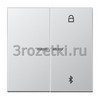 3rozetki.ru